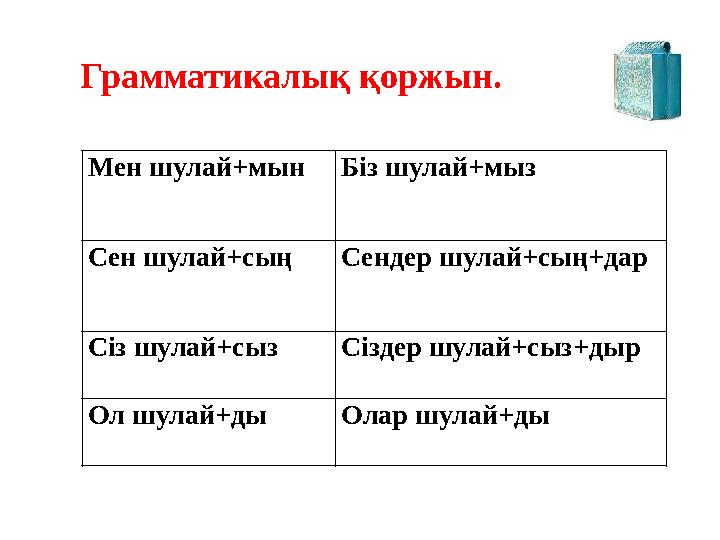 Грамматикалық қоржын.

| Мен шулай+мын | Біз шулай+мыз |
|---|---|
| Сен шулай+сың | Сендер шулай+сың+дар |
| Сіз шулай+сыз | Сіздер шулай+сыз+дыр |
| Ол шулай+ды | Олар шулай+ды |